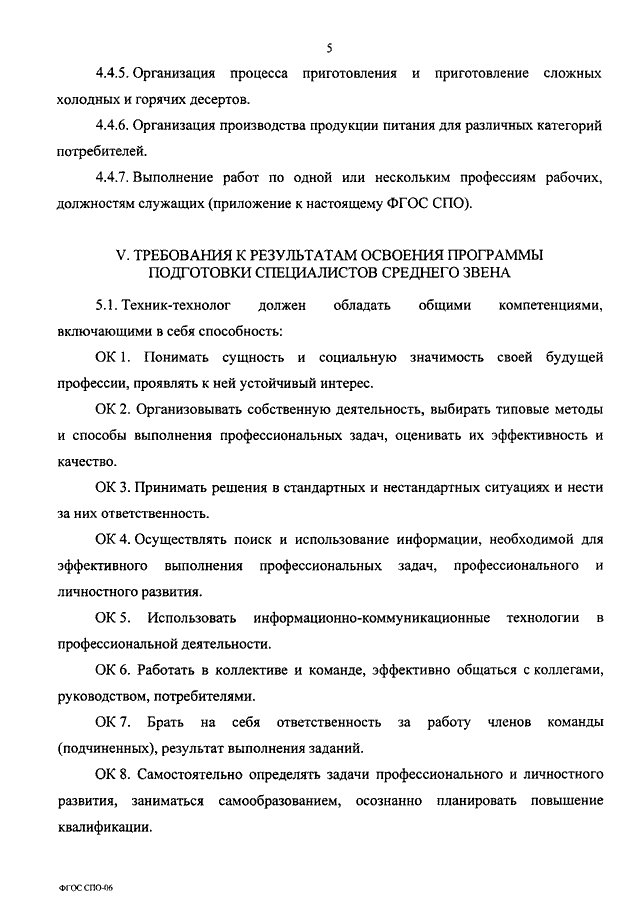 5

4.4.5. Организация процесса приготовления и приготовление сложных холодных и горячих десертов.

4.4.6. Организация производства продукции питания для различных категорий потребителей.

4.4.7. Выполнение работ по одной или нескольким профессиям рабочих, должностям служащих (приложение к настоящему ФГОС СПО).

V. ТРЕБОВАНИЯ К РЕЗУЛЬТАТАМ ОСВОЕНИЯ ПРОГРАММЫ ПОДГОТОВКИ СПЕЦИАЛИСТОВ СРЕДНЕГО ЗВЕНА

5.1. Техник-технолог должен обладать общими компетенциями, включающими в себя способность:

ОК 1. Понимать сущность и социальную значимость своей будущей профессии, проявлять к ней устойчивый интерес.

ОК 2. Организовывать собственную деятельность, выбирать типовые методы и способы выполнения профессиональных задач, оценивать их эффективность и качество.

ОК 3. Принимать решения в стандартных и нестандартных ситуациях и нести за них ответственность.

ОК 4. Осуществлять поиск и использование информации, необходимой для эффективного выполнения профессиональных задач, профессионального и личностного развития.

ОК 5. Использовать информационно-коммуникационные технологии в профессиональной деятельности.

ОК 6. Работать в коллективе и команде, эффективно общаться с коллегами, руководством, потребителями.

ОК 7. Брать на себя ответственность за работу членов команды (подчиненных), результат выполнения заданий.

ОК 8. Самостоятельно определять задачи профессионального и личностного развития, заниматься самообразованием, осознанно планировать повышение квалификации.

ФГОС СПО-06